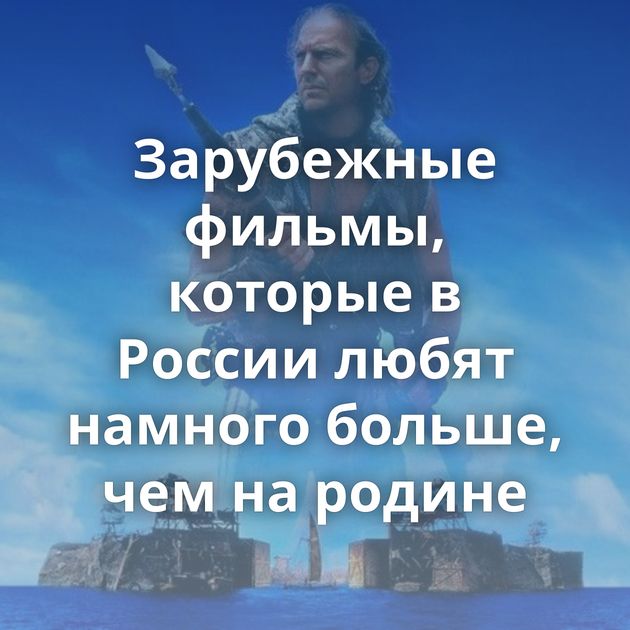 Зарубежные фильмы, которые в России любят намного больше, чем на родине